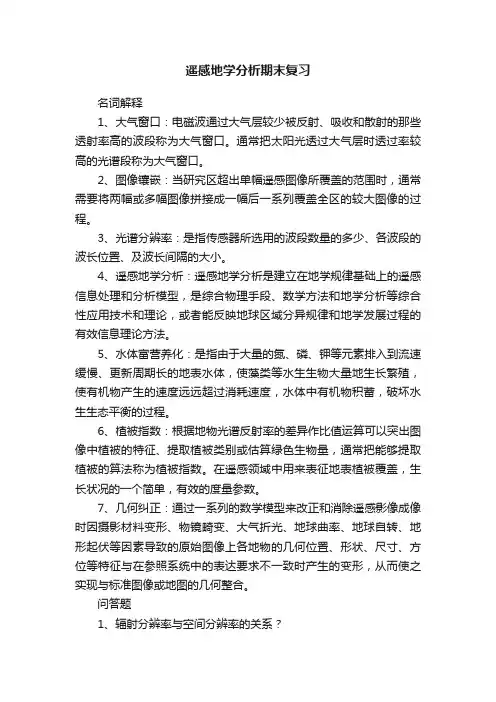 遥感地学分析期末复习

名词解释

1、大气窗口：电磁波通过大气层较少被反射、吸收和散射的那些透射率高的波段称为大气窗口。通常把太阳光透过大气层时透过率较高的光谱段称为大气窗口。

2、图像镶嵌：当研究区超出单幅遥感图像所覆盖的范围时，通常需要将两幅或多幅图像拼接成一幅后一系列覆盖全区的较大图像的过程。

3、光谱分辨率：是指传感器所选用的波段数量的多少、各波段的波长位置、及波长间隔的大小。

4、遥感地学分析：遥感地学分析是建立在地学规律基础上的遥感信息处理和分析模型，是综合物理手段、数学方法和地学分析等综合性应用技术和理论，或者能反映地球区域分异规律和地学发展过程的有效信息理论方法。

5、水体富营养化：是指由于大量的氮、磷、钾等元素排入到流速缓慢、更新周期长的地表水体，使藻类等水生生物大量地生长繁殖，使有机物产生的速度远远超过消耗速度，水体中有机物积蓄，破坏水生生态平衡的过程。

6、植被指数：根据地物光谱反射率的差异作比值运算可以突出图像中植被的特征、提取植被类别或估算绿色生物量，通常把能够提取植被的算法称为植被指数。在遥感领域中用来表征地表植被覆盖，生长状况的一个简单，有效的度量参数。

7、几何纠正：通过一系列的数学模型来改正和消除遥感影像成像时因摄影材料变形、物镜畸变、大气折光、地球曲率、地球自转、地形起伏等因素导致的原始图像上各地物的几何位置、形状、尺寸、方位等特征与在参照系统中的表达要求不一致时产生的变形，从而使之实现与标准图像或地图的几何整合。

问答题

1、辐射分辨率与空间分辨率的关系？